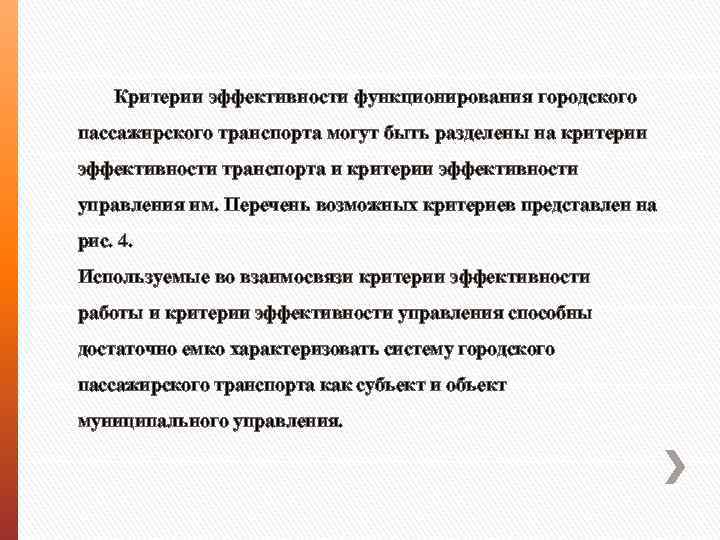 Критерии эффективности функционирования городского пассажирского транспорта могут быть разделены на критерии эффективности транспорта и критерии эффективности управления им. Перечень возможных критериев представлен на рис. 4.
Используемые во взаимосвязи критерии эффективности работы и критерии эффективности управления способны достаточно емко характеризовать систему городского пассажирского транспорта как субъект и объект муниципального управления.